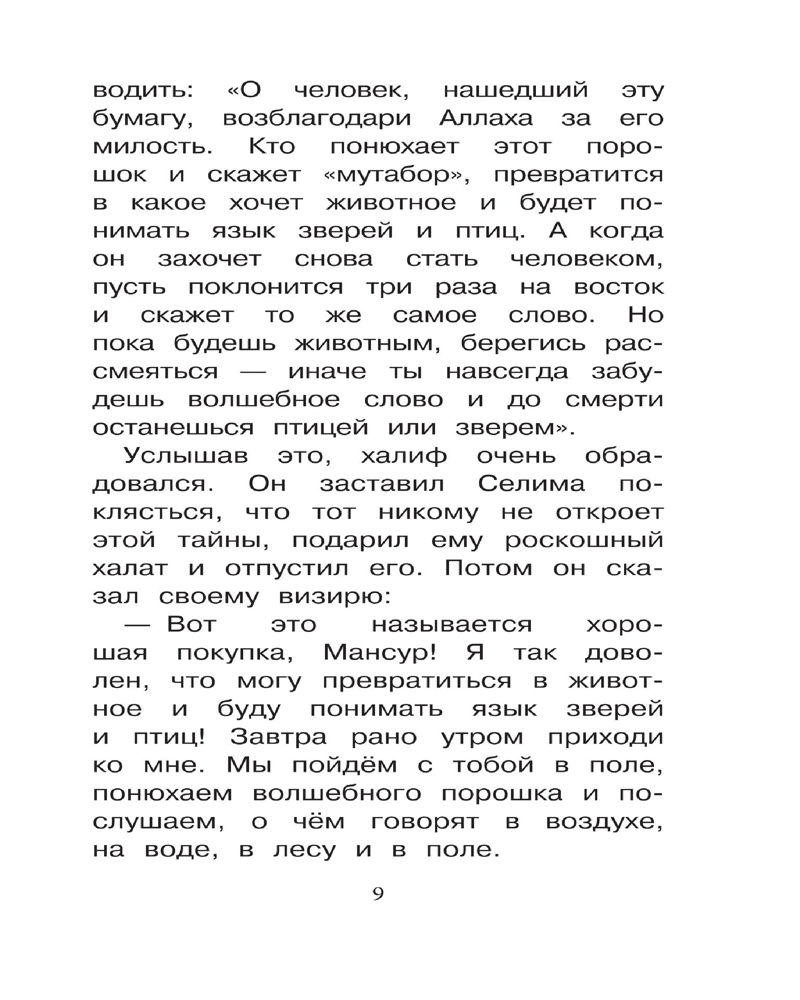 водить: «О человек, нашедший эту бумагу, возблагодари Аллаха за его милость. Кто понюхает этот порошок и скажет «мутабор», превратится в какое хочет животное и будет понимать язык зверей и птиц. А когда он захочет снова стать человеком, пусть поклонится три раза на восток и скажет то же самое слово. Но пока будешь животным, берегись рассмеяться — иначе ты навсегда забудешь волшебное слово и до смерти останешься птицей или зверем».

Услышав это, халиф очень обрадовался. Он заставил Селима поклясться, что тот никому не откроет этой тайны, подарил ему роскошный халат и отпустил его. Потом он сказал своему визирю:

— Вот это называется хорошая покупка, Мансур! Я так доволен, что могу превратиться в животное и буду понимать язык зверей и птиц! Завтра рано утром приходи ко мне. Мы пойдём с тобой в поле, понюхаем волшебного порошка и послушаем, о чём говорят в воздухе, на воде, в лесу и в поле.

9